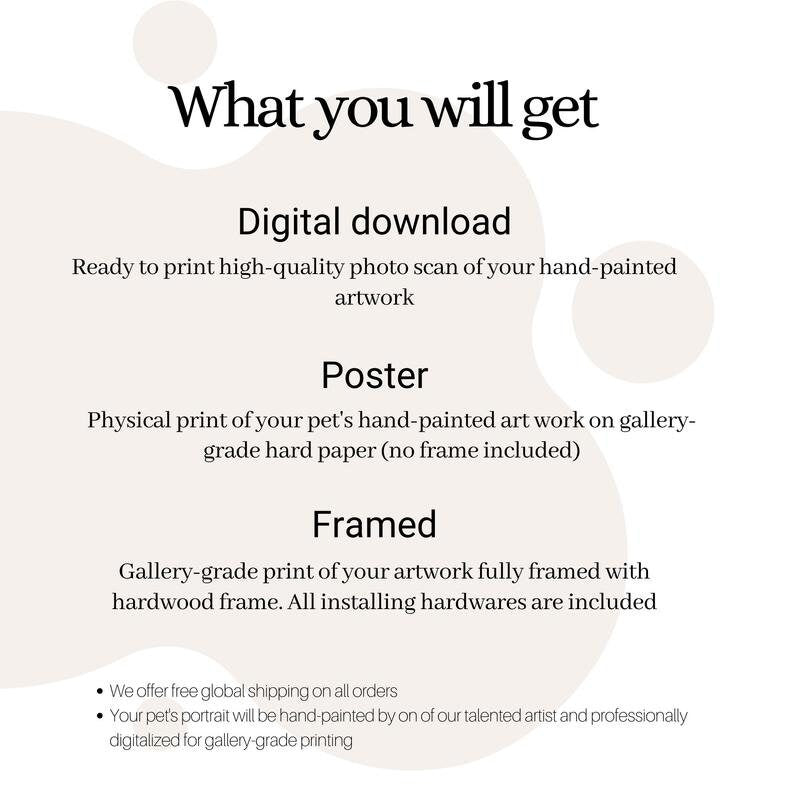 What you will get

Digital download

Ready to print high-quality photo scan of your hand-painted artwork

Poster

Physical print of your pet's hand-painted art work on gallery-grade hard paper (no frame included)

Framed

Gallery-grade print of your artwork fully framed with hardwood frame. All installing hardwares are included

• We offer free global shipping on all orders
• Your pet's portrait will be hand-painted by on of our talented artist and professionally digitalized for gallery-grade printing